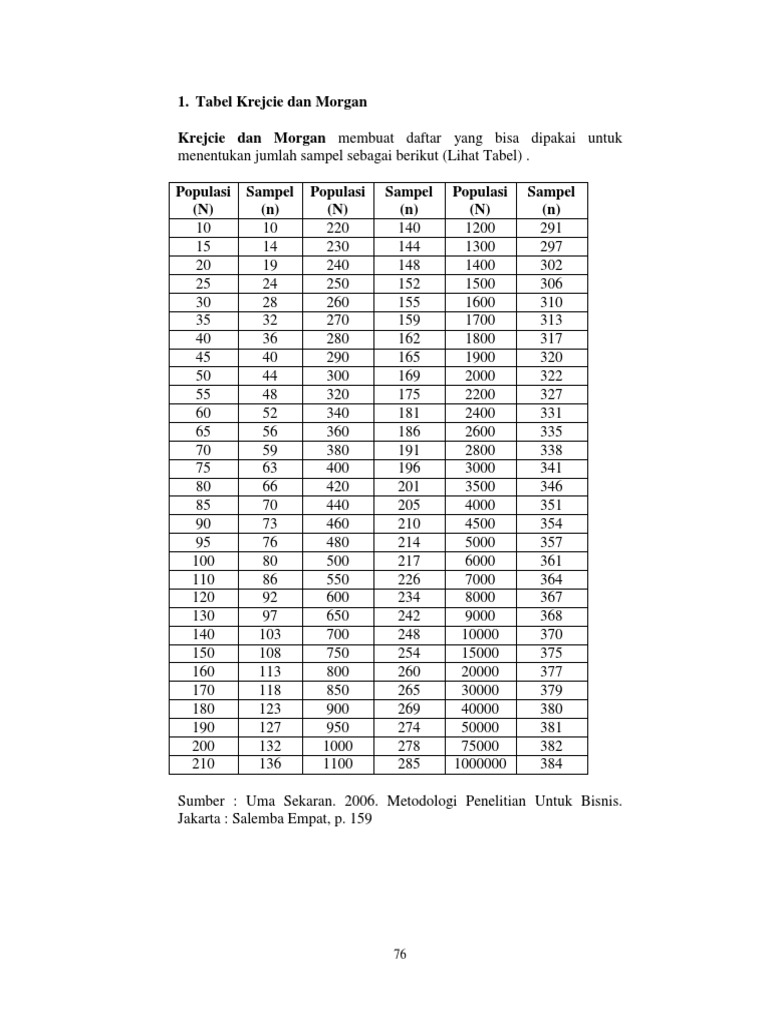 1. Tabel Krejcie dan Morgan

Krejcie dan Morgan membuat daftar yang bisa dipakai untuk menentukan jumlah sampel sebagai berikut (Lihat Tabel) .

| Populasi (N) | Sampel (n) | Populasi (N) | Sampel (n) | Populasi (N) | Sampel (n) |
|---|---|---|---|---|---|
| 10 | 10 | 220 | 140 | 1200 | 291 |
| 15 | 14 | 230 | 144 | 1300 | 297 |
| 20 | 19 | 240 | 148 | 1400 | 302 |
| 25 | 24 | 250 | 152 | 1500 | 306 |
| 30 | 28 | 260 | 155 | 1600 | 310 |
| 35 | 32 | 270 | 159 | 1700 | 313 |
| 40 | 36 | 280 | 162 | 1800 | 317 |
| 45 | 40 | 290 | 165 | 1900 | 320 |
| 50 | 44 | 300 | 169 | 2000 | 322 |
| 55 | 48 | 320 | 175 | 2200 | 327 |
| 60 | 52 | 340 | 181 | 2400 | 331 |
| 65 | 56 | 360 | 186 | 2600 | 335 |
| 70 | 59 | 380 | 191 | 2800 | 338 |
| 75 | 63 | 400 | 196 | 3000 | 341 |
| 80 | 66 | 420 | 201 | 3500 | 346 |
| 85 | 70 | 440 | 205 | 4000 | 351 |
| 90 | 73 | 460 | 210 | 4500 | 354 |
| 95 | 76 | 480 | 214 | 5000 | 357 |
| 100 | 80 | 500 | 217 | 6000 | 361 |
| 110 | 86 | 550 | 226 | 7000 | 364 |
| 120 | 92 | 600 | 234 | 8000 | 367 |
| 130 | 97 | 650 | 242 | 9000 | 368 |
| 140 | 103 | 700 | 248 | 10000 | 370 |
| 150 | 108 | 750 | 254 | 15000 | 375 |
| 160 | 113 | 800 | 260 | 20000 | 377 |
| 170 | 118 | 850 | 265 | 30000 | 379 |
| 180 | 123 | 900 | 269 | 40000 | 380 |
| 190 | 127 | 950 | 274 | 50000 | 381 |
| 200 | 132 | 1000 | 278 | 75000 | 382 |
| 210 | 136 | 1100 | 285 | 1000000 | 384 |

Sumber : Uma Sekaran. 2006. Metodologi Penelitian Untuk Bisnis. Jakarta : Salemba Empat, p. 159

76